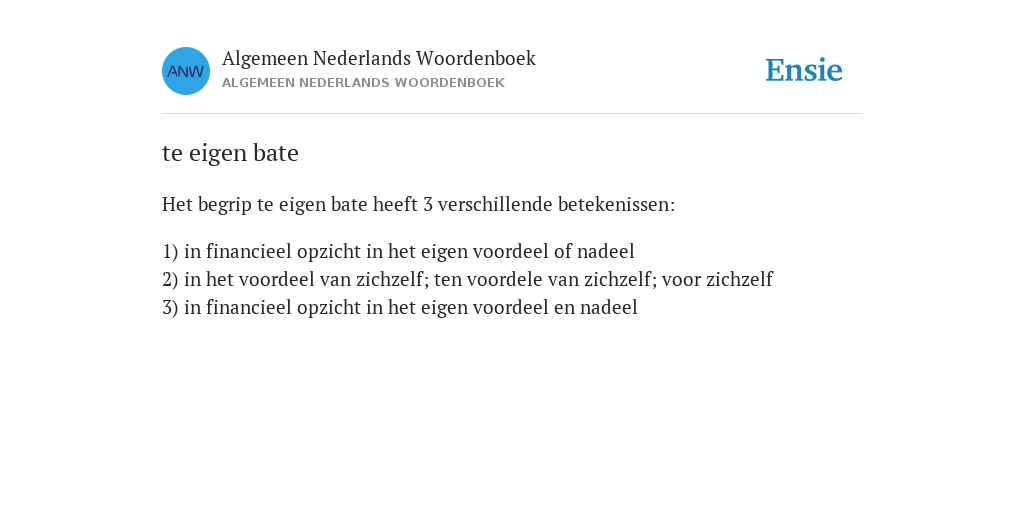 ANW
Algemeen Nederlands Woordenboek
ALGEMEEN NEDERLANDS WOORDENBOEK

Ensie

te eigen bate

Het begrip te eigen bate heeft 3 verschillende betekenissen:

1) in financieel opzicht in het eigen voordeel of nadeel
2) in het voordeel van zichzelf; ten voordele van zichzelf; voor zichzelf
3) in financieel opzicht in het eigen voordeel en nadeel